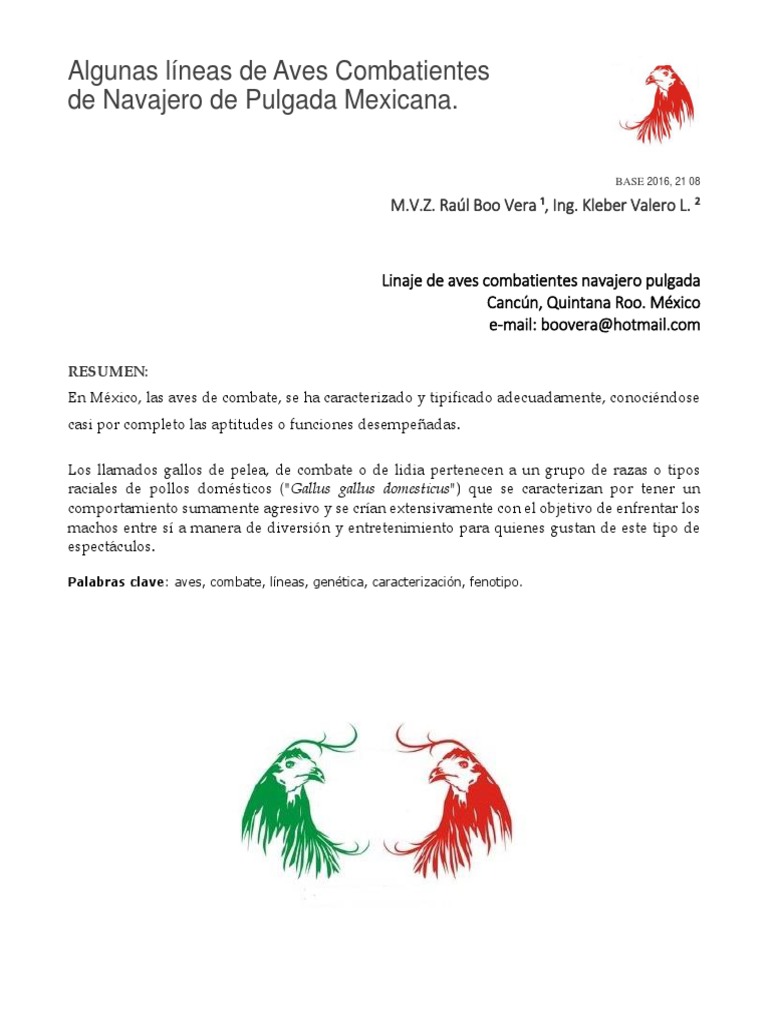 Algunas líneas de Aves Combatientes de Navajero de Pulgada Mexicana.

BASE 2016, 21 08

M.V.Z. Raúl Boo Vera $^1$, Ing. Kleber Valero L. $^2$

Linaje de aves combatientes navajero pulgada
Cancún, Quintana Roo. México
e-mail: boovera@hotmail.com

RESUMEN:

En México, las aves de combate, se ha caracterizado y tipificado adecuadamente, conociéndose casi por completo las aptitudes o funciones desempeñadas.

Los llamados gallos de pelea, de combate o de lidia pertenecen a un grupo de razas o tipos raciales de pollos domésticos ("Gallus gallus domesticus") que se caracterizan por tener un comportamiento sumamente agresivo y se crían extensivamente con el objetivo de enfrentar los machos entre sí a manera de diversión y entretenimiento para quienes gustan de este tipo de espectáculos.

Palabras clave: aves, combate, líneas, genética, caracterización, fenotipo.